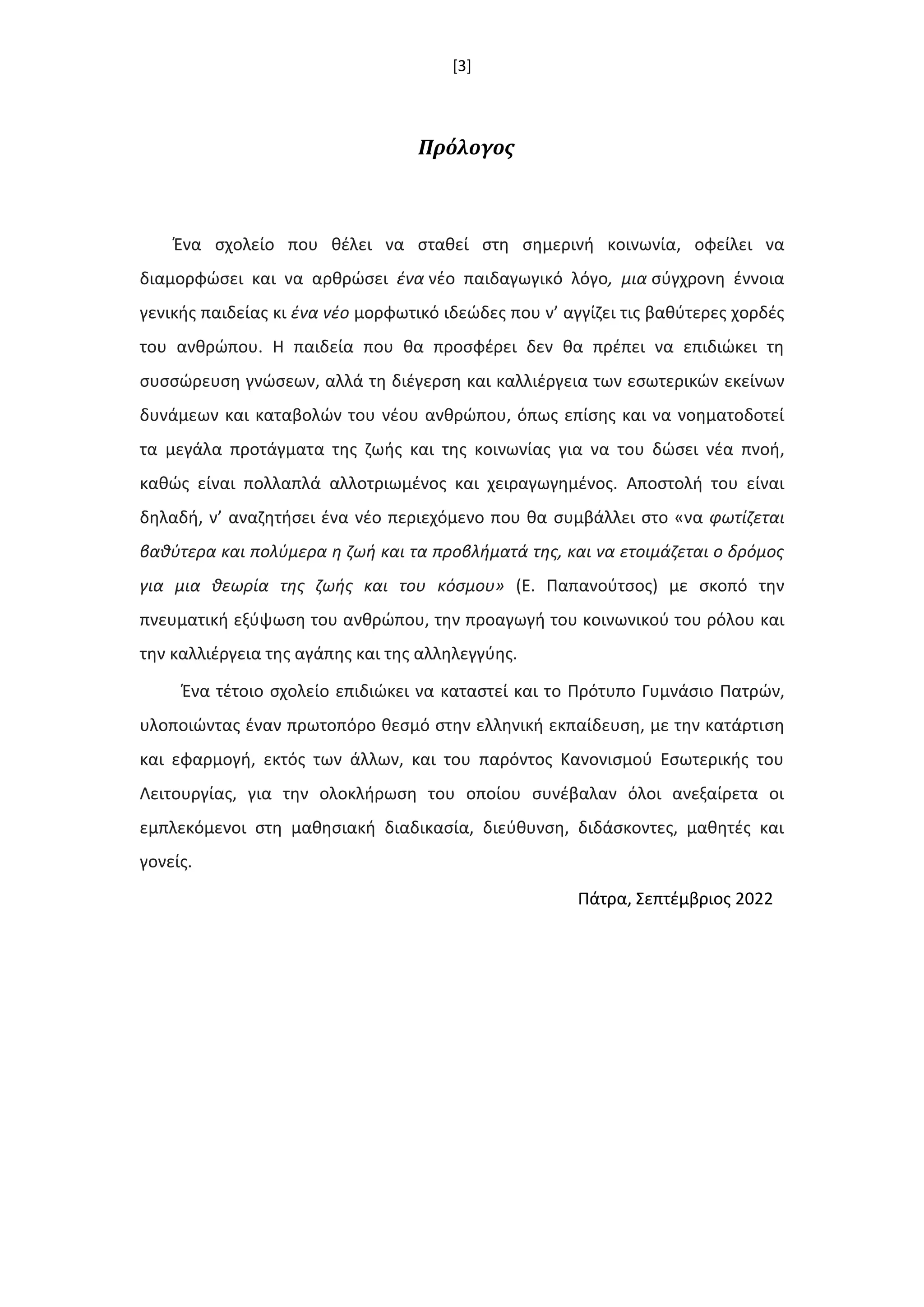 [3]

Πρόλογος

Ένα σχολείο που θέλει να σταθεί στη σημερινή κοινωνία, οφείλει να διαμορφώσει και να αρθρώσει ένα νέο παιδαγωγικό λόγο, μια σύγχρονη έννοια γενικής παιδείας κι ένα νέο μορφωτικό ιδεώδες που ν' αγγίζει τις βαθύτερες χορδές του ανθρώπου. Η παιδεία που θα προσφέρει δεν θα πρέπει να επιδιώκει τη συσσώρευση γνώσεων, αλλά τη διέγερση και καλλιέργεια των εσωτερικών εκείνων δυνάμεων και καταβολών του νέου ανθρώπου, όπως επίσης και να νοηματοδοτεί τα μεγάλα προτάγματα της ζωής και της κοινωνίας για να του δώσει νέα πνοή, καθώς είναι πολλαπλά αλλοτριωμένος και χειραγωγημένος. Αποστολή του είναι δηλαδή, ν' αναζητήσει ένα νέο περιεχόμενο που θα συμβάλλει στο «να φωτίζεται βαθύτερα και πολύμερα η ζωή και τα προβλήματά της, και να ετοιμάζεται ο δρόμος για μια θεωρία της ζωής και του κόσμου» (Ε. Παπανούτσος) με σκοπό την πνευματική εξύψωση του ανθρώπου, την προαγωγή του κοινωνικού του ρόλου και την καλλιέργεια της αγάπης και της αλληλεγγύης.

Ένα τέτοιο σχολείο επιδιώκει να καταστεί και το Πρότυπο Γυμνάσιο Πατρών, υλοποιώντας έναν πρωτοπόρο θεσμό στην ελληνική εκπαίδευση, με την κατάρτιση και εφαρμογή, εκτός των άλλων, και του παρόντος Κανονισμού Εσωτερικής του Λειτουργίας, για την ολοκλήρωση του οποίου συνέβαλαν όλοι ανεξαίρετα οι εμπλεκόμενοι στη μαθησιακή διαδικασία, διεύθυνση, διδάσκοντες, μαθητές και γονείς.

Πάτρα, Σεπτέμβριος 2022